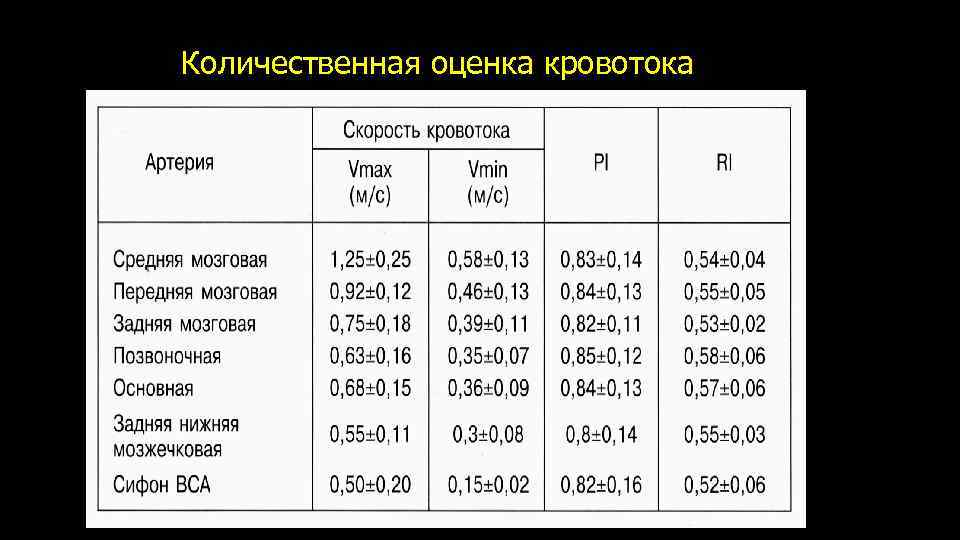 Количественная оценка кровотока

| Артерия | Скорость кровотока Vmax (м/с) | Скорость кровотока Vmin (м/с) | PI | RI |
|---|---|---|---|---|
| Средняя мозговая | 1,25±0,25 | 0,58±0,13 | 0,83±0,14 | 0,54±0,04 |
| Передняя мозговая | 0,92±0,12 | 0,46±0,13 | 0,84±0,13 | 0,55±0,05 |
| Задняя мозговая | 0,75±0,18 | 0,39±0,11 | 0,82±0,11 | 0,53±0,02 |
| Позвоночная | 0,63±0,16 | 0,35±0,07 | 0,85±0,12 | 0,58±0,06 |
| Основная | 0,68±0,15 | 0,36±0,09 | 0,84±0,13 | 0,57±0,06 |
| Задняя нижняя мозжечковая | 0,55±0,11 | 0,3±0,08 | 0,8±0,14 | 0,55±0,03 |
| Сифон ВСА | 0,50±0,20 | 0,15±0,02 | 0,82±0,16 | 0,52±0,06 |